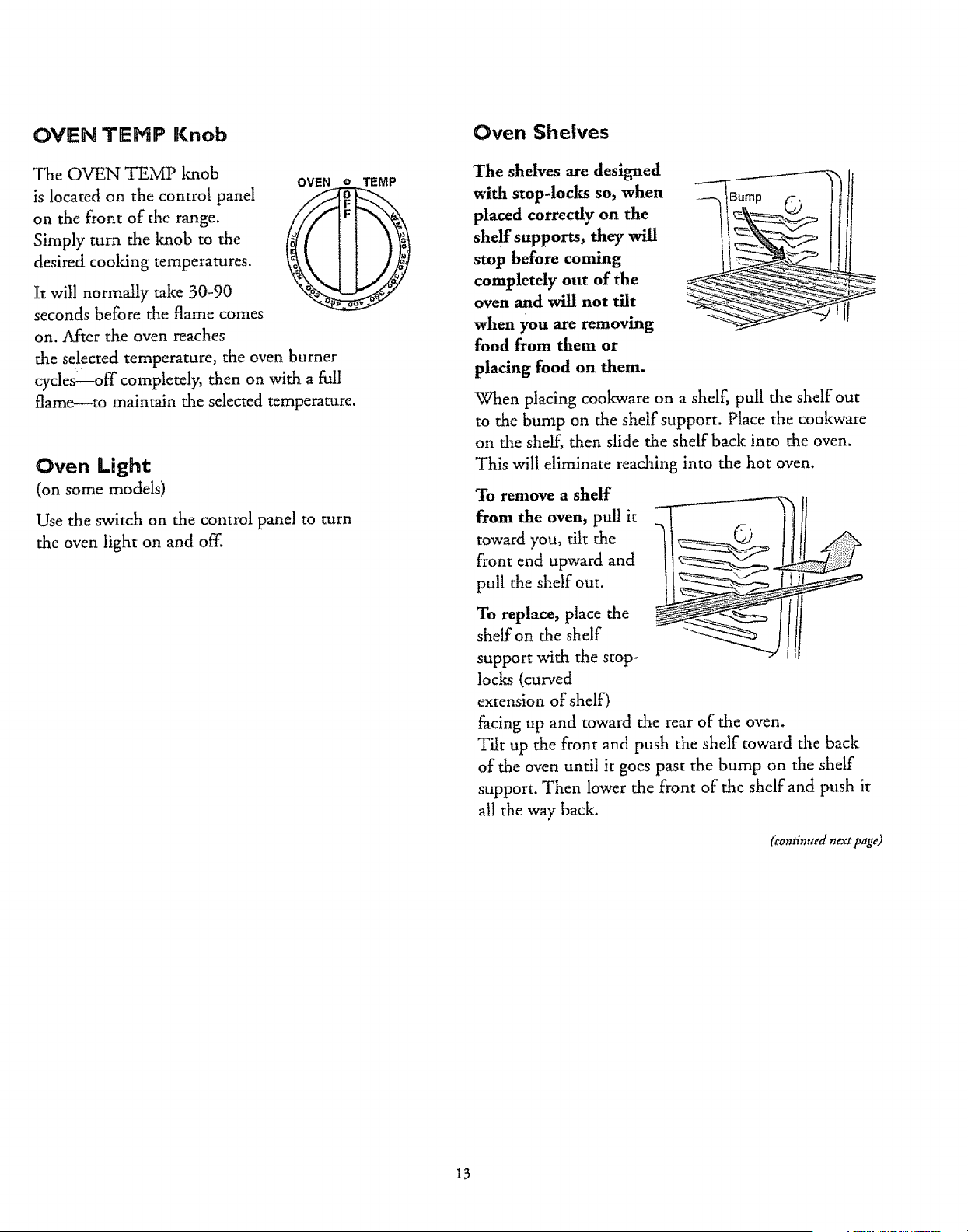 OVEN TEMP Knob

The OVEN TEMP knob is located on the control panel on the front of the range. Simply turn the knob to the desired cooking temperatures.

OVEN TEMP
OFF
WM 200 250 300 350 400 450 500 550 BROIL

It will normally take 30-90 seconds before the flame comes on. After the oven reaches the selected temperature, the oven burner cycles—off completely, then on with a full flame—to maintain the selected temperature.

Oven Light
(on some models)

Use the switch on the control panel to turn the oven light on and off.

Oven Shelves

The shelves are designed with stop-locks so, when placed correctly on the shelf supports, they will stop before coming completely out of the oven and will not tilt when you are removing food from them or placing food on them.

Bump

When placing cookware on a shelf, pull the shelf out to the bump on the shelf support. Place the cookware on the shelf, then slide the shelf back into the oven. This will eliminate reaching into the hot oven.

To remove a shelf from the oven, pull it toward you, tilt the front end upward and pull the shelf out.

To replace, place the shelf on the shelf support with the stop-locks (curved extension of shelf) facing up and toward the rear of the oven. Tilt up the front and push the shelf toward the back of the oven until it goes past the bump on the shelf support. Then lower the front of the shelf and push it all the way back.

(continued next page)

13